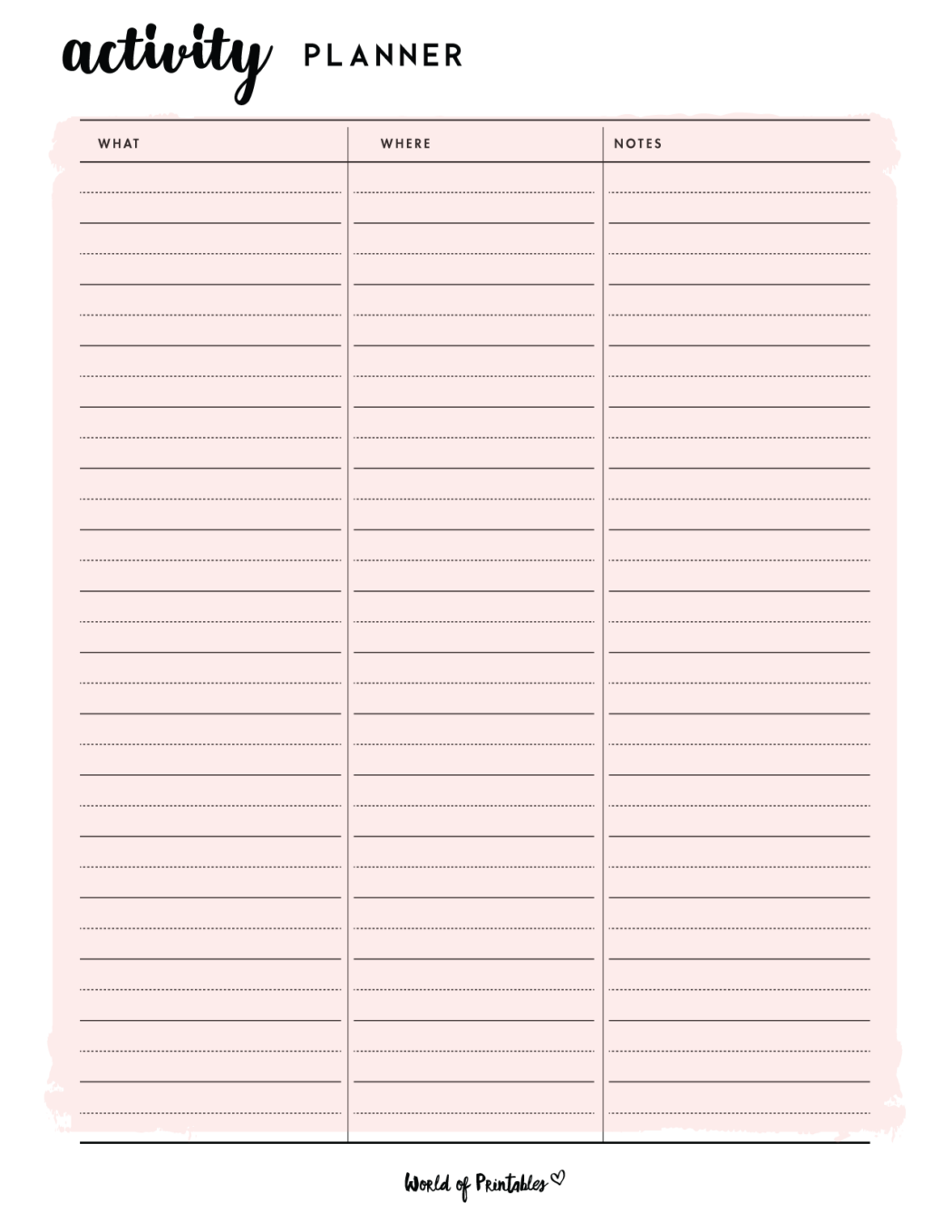 activity PLANNER

| WHAT | WHERE | NOTES |
|---|---|---|
| | | |

World of Printables